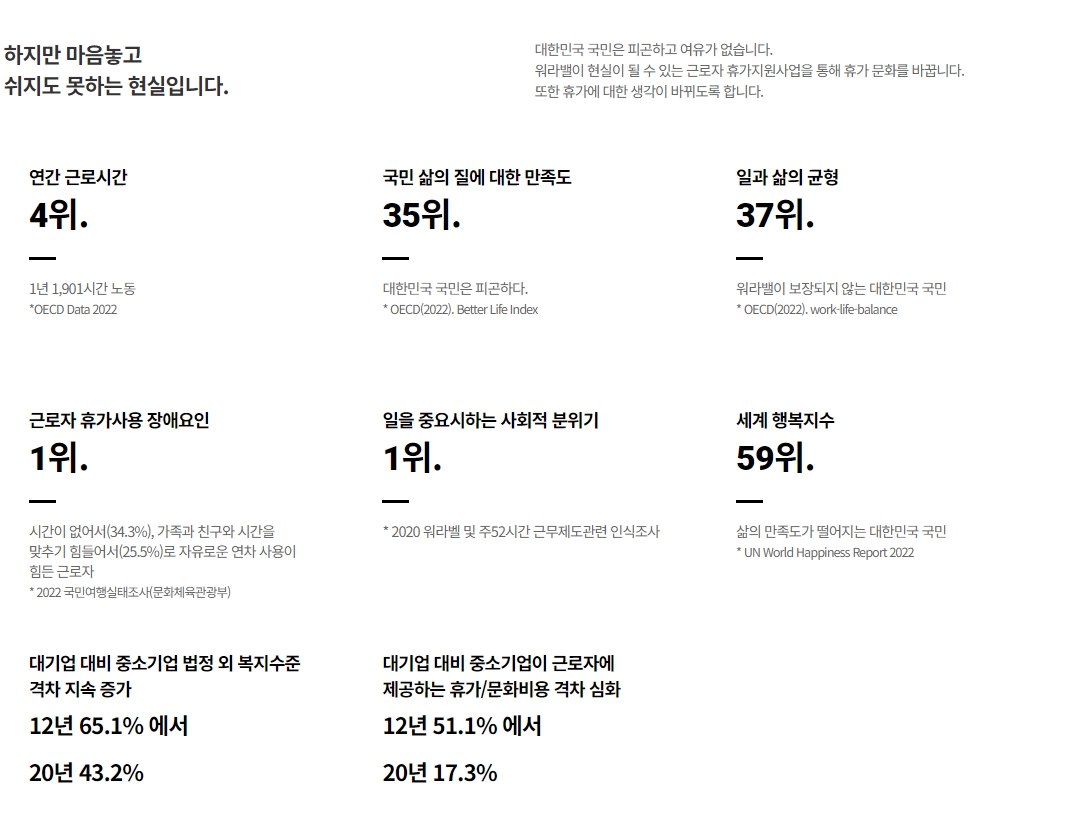 하지만 마음놓고
쉬지도 못하는 현실입니다.

대한민국 국민은 피곤하고 여유가 없습니다.
워라밸이 현실이 될 수 있는 근로자 휴가지원사업을 통해 휴가 문화를 바꿉니다.
또한 휴가에 대한 생각이 바뀌도록 합니다.

연간 근로시간
4위.
1년 1,901시간 노동
*OECD Data 2022

국민 삶의 질에 대한 만족도
35위.
대한민국 국민은 피곤하다.
* OECD(2022). Better Life Index

일과 삶의 균형
37위.
워라밸이 보장되지 않는 대한민국 국민
* OECD(2022). work-life-balance

근로자 휴가사용 장애요인
1위.
시간이 없어서(34.3%), 가족과 친구와 시간을 맞추기 힘들어서(25.5%)로 자유로운 연차 사용이 힘든 근로자
* 2022 국민여행실태조사(문화체육관광부)

일을 중요시하는 사회적 분위기
1위.
* 2020 워라벨 및 주52시간 근무제도관련 인식조사

세계 행복지수
59위.
삶의 만족도가 떨어지는 대한민국 국민
* UN World Happiness Report 2022

대기업 대비 중소기업 법정 외 복지수준
격차 지속 증가
12년 65.1% 에서
20년 43.2%

대기업 대비 중소기업이 근로자에
제공하는 휴가/문화비용 격차 심화
12년 51.1% 에서
20년 17.3%